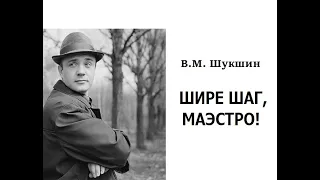 В.М. Шукшин

ШИРЕ ШАГ, МАЭСТРО!